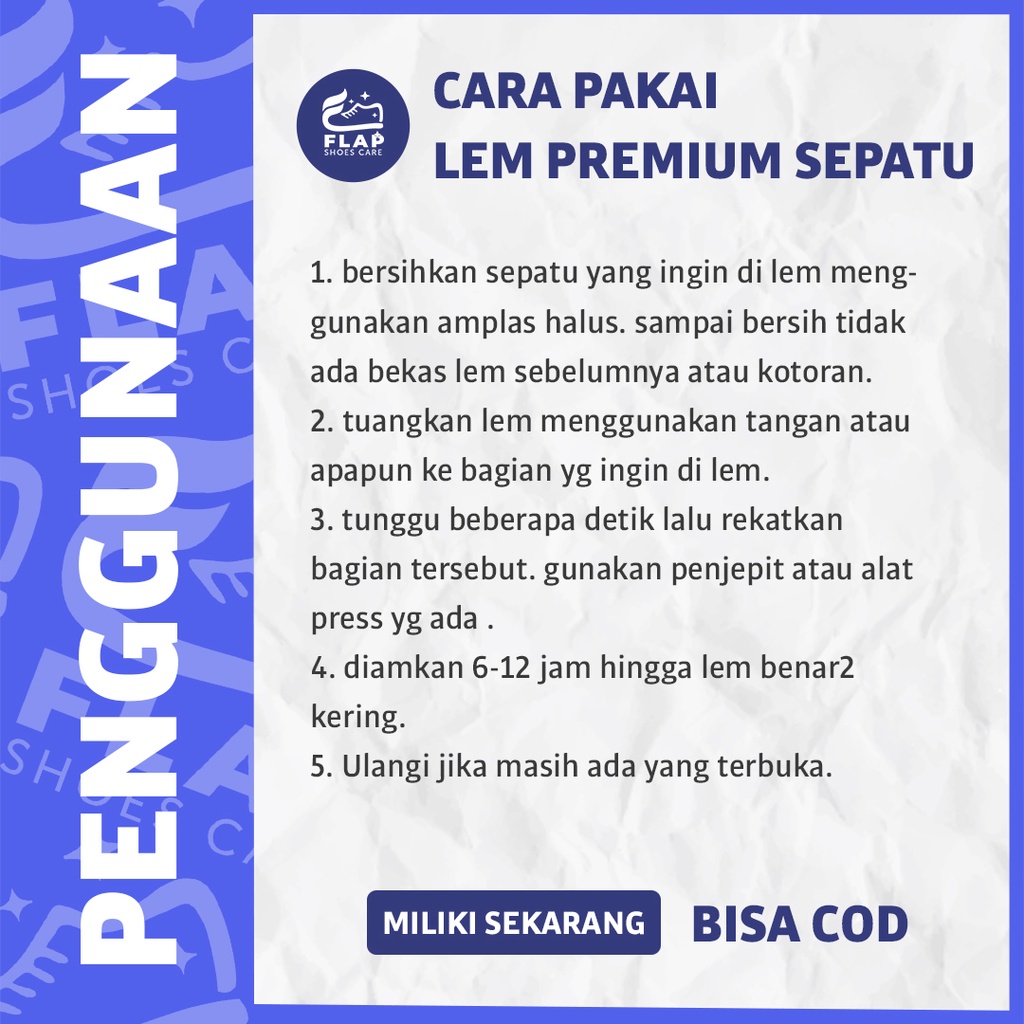 PENGGUNAAN

FLAP
SHOES CARE

CARA PAKAI
LEM PREMIUM SEPATU

1. bersihkan sepatu yang ingin di lem menggunakan amplas halus. sampai bersih tidak ada bekas lem sebelumnya atau kotoran.
2. tuangkan lem menggunakan tangan atau apapun ke bagian yg ingin di lem.
3. tunggu beberapa detik lalu rekatkan bagian tersebut. gunakan penjepit atau alat press yg ada .
4. diamkan 6-12 jam hingga lem benar2 kering.
5. Ulangi jika masih ada yang terbuka.

MILIKI SEKARANG
BISA COD

FLAP
SHOES CARE